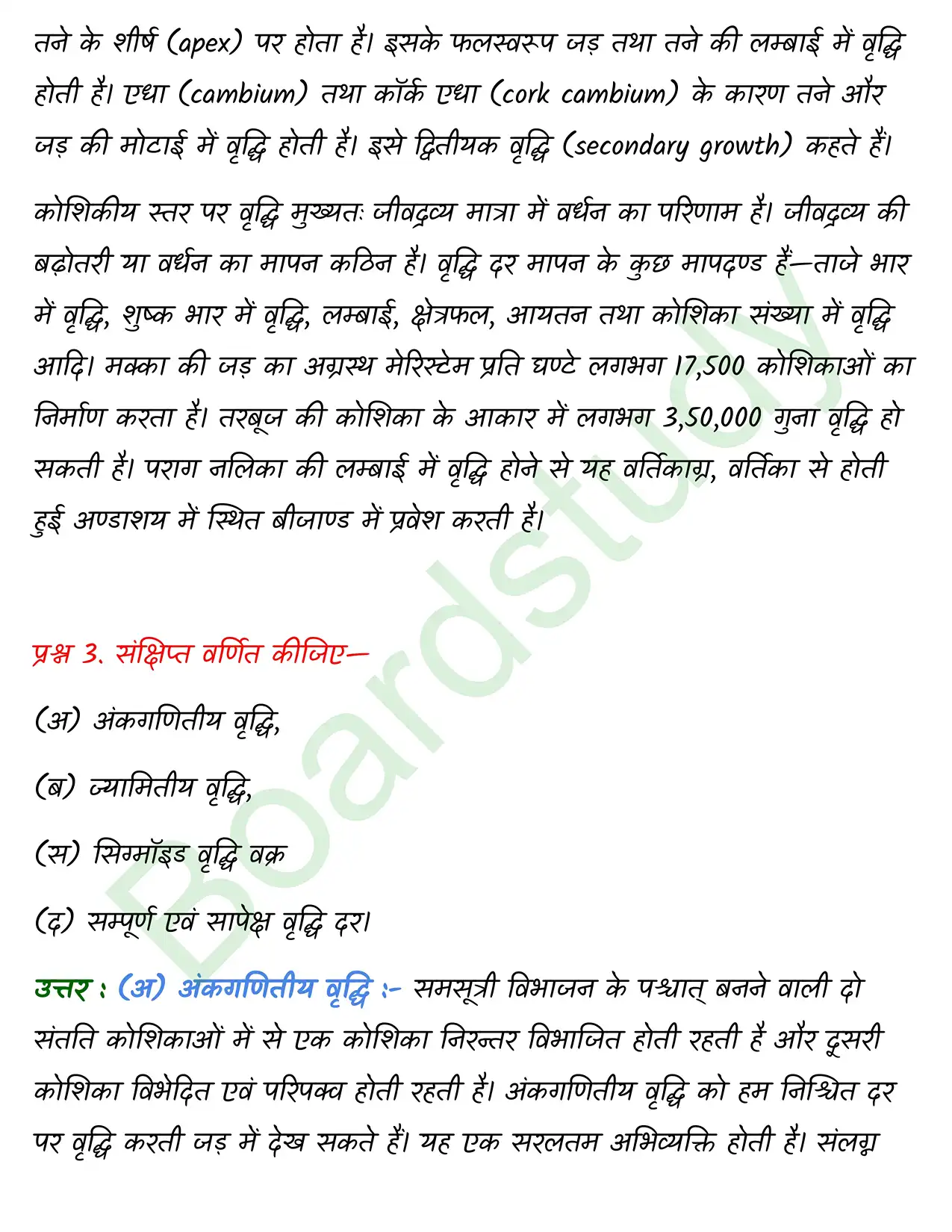 तने के शीर्ष (apex) पर होता है। इसके फलस्वरूप जड़ तथा तने की लम्बाई में वृद्धि होती है। एधा (cambium) तथा कॉर्क एधा (cork cambium) के कारण तने और जड़ की मोटाई में वृद्धि होती है। इसे द्वितीयक वृद्धि (secondary growth) कहते हैं।

कोशिकीय स्तर पर वृद्धि मुख्यतः जीवद्रव्य मात्रा में वर्धन का परिणाम है। जीवद्रव्य की बढ़ोतरी या वर्धन का मापन कठिन है। वृद्धि दर मापन के कुछ मापदण्ड हैं—ताजे भार में वृद्धि, शुष्क भार में वृद्धि, लम्बाई, क्षेत्रफल, आयतन तथा कोशिका संख्या में वृद्धि आदि। मक्का की जड़ का अग्रस्थ मेरिस्टेम प्रति घण्टे लगभग 17,500 कोशिकाओं का निर्माण करता है। तरबूज की कोशिका के आकार में लगभग 3,50,000 गुना वृद्धि हो सकती है। पराग नलिका की लम्बाई में वृद्धि होने से यह वर्तिकाग्र, वर्तिका से होती हुई अण्डाशय में स्थित बीजाण्ड में प्रवेश करती है।

प्रश्न 3. संक्षिप्त वर्णित कीजिए—

(अ) अंकगणितीय वृद्धि,

(ब) ज्यामितीय वृद्धि,

(स) सिग्मॉइड वृद्धि वक्र

(द) सम्पूर्ण एवं सापेक्ष वृद्धि दर।

उत्तर : (अ) अंकगणितीय वृद्धि :- समसूत्री विभाजन के पश्चात् बनने वाली दो संतति कोशिकाओं में से एक कोशिका निरन्तर विभाजित होती रहती है और दूसरी कोशिका विभेदित एवं परिपक्व होती रहती है। अंकगणितीय वृद्धि को हम निश्चित दर पर वृद्धि करती जड़ में देख सकते हैं। यह एक सरलतम अभिव्यक्ति होती है। संलग्न

Boardstudy